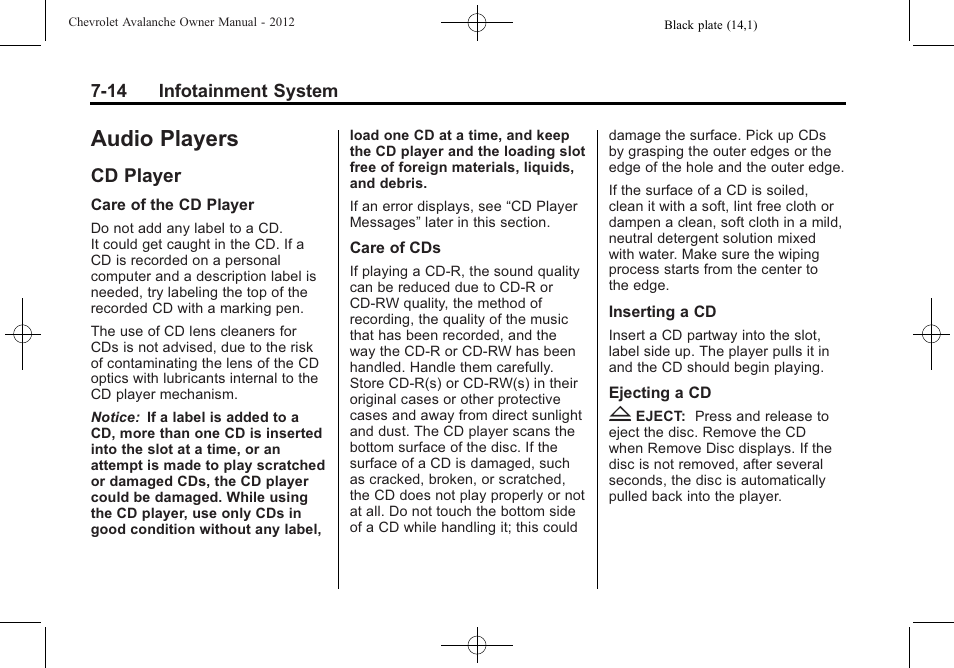 Chevrolet Avalanche Owner Manual - 2012

Black plate (14,1)

7-14 Infotainment System

Audio Players

CD Player

Care of the CD Player

Do not add any label to a CD. It could get caught in the CD. If a CD is recorded on a personal computer and a description label is needed, try labeling the top of the recorded CD with a marking pen.

The use of CD lens cleaners for CDs is not advised, due to the risk of contaminating the lens of the CD optics with lubricants internal to the CD player mechanism.

Notice: If a label is added to a CD, more than one CD is inserted into the slot at a time, or an attempt is made to play scratched or damaged CDs, the CD player could be damaged. While using the CD player, use only CDs in good condition without any label, load one CD at a time, and keep the CD player and the loading slot free of foreign materials, liquids, and debris.

If an error displays, see “CD Player Messages” later in this section.

Care of CDs

If playing a CD-R, the sound quality can be reduced due to CD-R or CD-RW quality, the method of recording, the quality of the music that has been recorded, and the way the CD-R or CD-RW has been handled. Handle them carefully. Store CD-R(s) or CD-RW(s) in their original cases or other protective cases and away from direct sunlight and dust. The CD player scans the bottom surface of the disc. If the surface of a CD is damaged, such as cracked, broken, or scratched, the CD does not play properly or not at all. Do not touch the bottom side of a CD while handling it; this could damage the surface. Pick up CDs by grasping the outer edges or the edge of the hole and the outer edge.

If the surface of a CD is soiled, clean it with a soft, lint free cloth or dampen a clean, soft cloth in a mild, neutral detergent solution mixed with water. Make sure the wiping process starts from the center to the edge.

Inserting a CD

Insert a CD partway into the slot, label side up. The player pulls it in and the CD should begin playing.

Ejecting a CD

EJECT: Press and release to eject the disc. Remove the CD when Remove Disc displays. If the disc is not removed, after several seconds, the disc is automatically pulled back into the player.